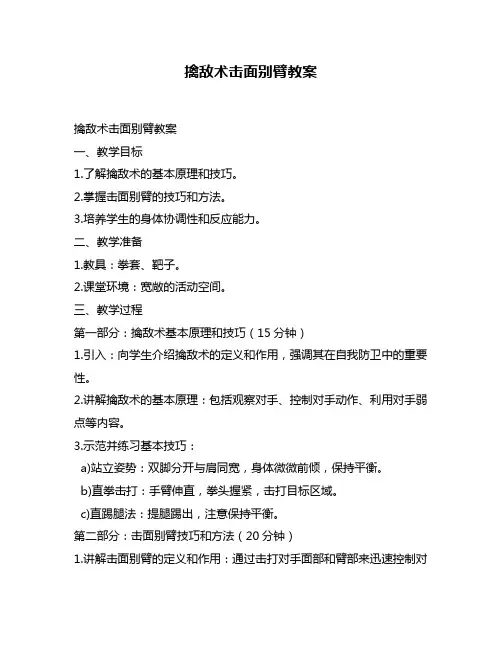 擒敌术击面别臂教案

擒敌术击面别臂教案

一、教学目标

1.了解擒敌术的基本原理和技巧。

2.掌握击面别臂的技巧和方法。

3.培养学生的身体协调性和反应能力。

二、教学准备

1.教具：拳套、靶子。

2.课堂环境：宽敞的活动空间。

三、教学过程

第一部分：擒敌术基本原理和技巧（15 分钟）

1.引入：向学生介绍擒敌术的定义和作用，强调其在自我防卫中的重要性。

2.讲解擒敌术的基本原理：包括观察对手、控制对手动作、利用对手弱点等内容。

3.示范并练习基本技巧：

a)站立姿势：双脚分开与肩同宽，身体微微前倾，保持平衡。

b)直拳击打：手臂伸直，拳头握紧，击打目标区域。

c)直踢腿法：提腿踢出，注意保持平衡。

第二部分：击面别臂技巧和方法（20 分钟）

1.讲解击面别臂的定义和作用：通过击打对手面部和臂部来迅速控制对